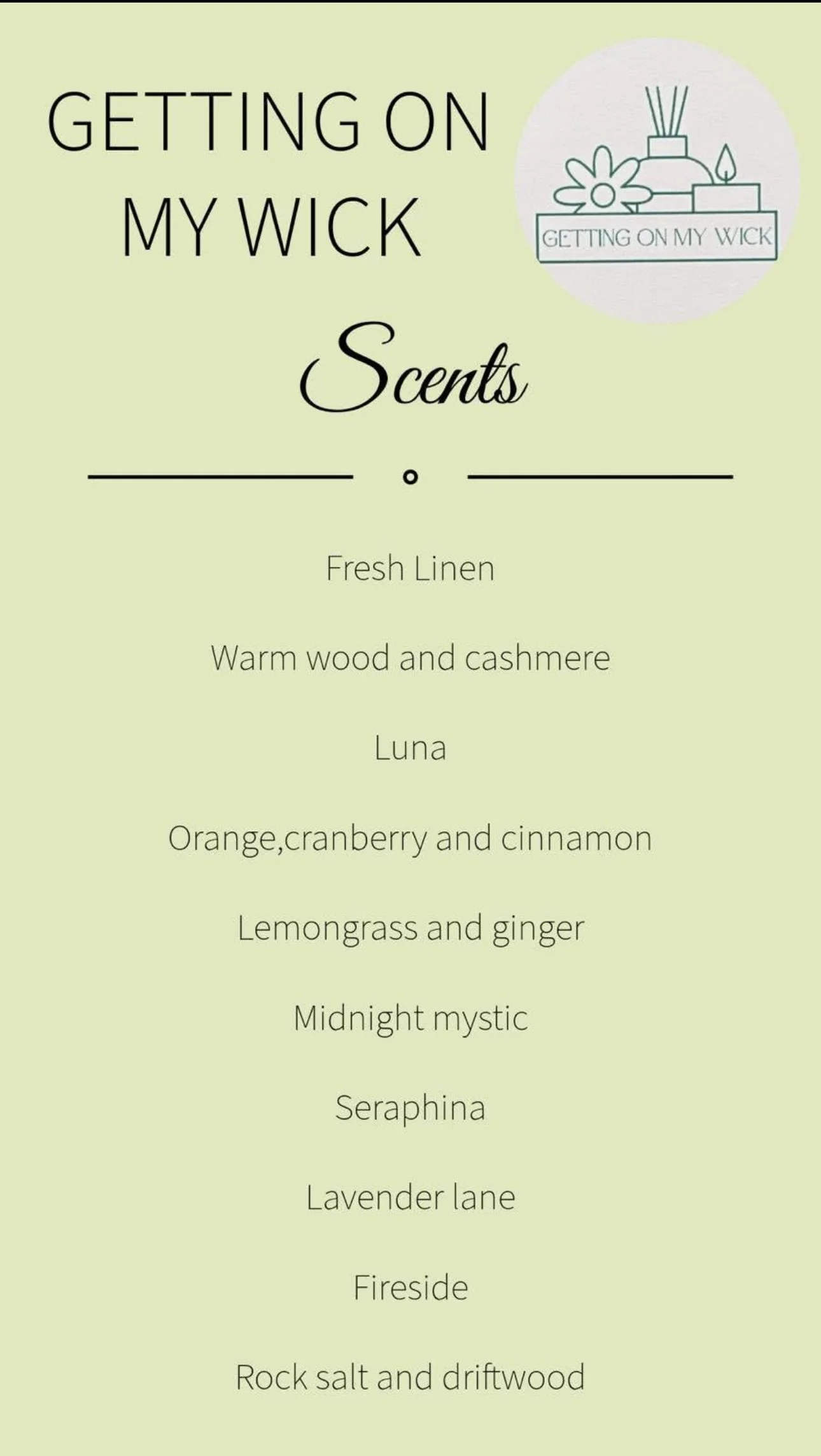 GETTING ON
MY WICK

GETTING ON MY WICK

Scents

Fresh Linen

Warm wood and cashmere

Luna

Orange,cranberry and cinnamon

Lemongrass and ginger

Midnight mystic

Seraphina

Lavender lane

Fireside

Rock salt and driftwood